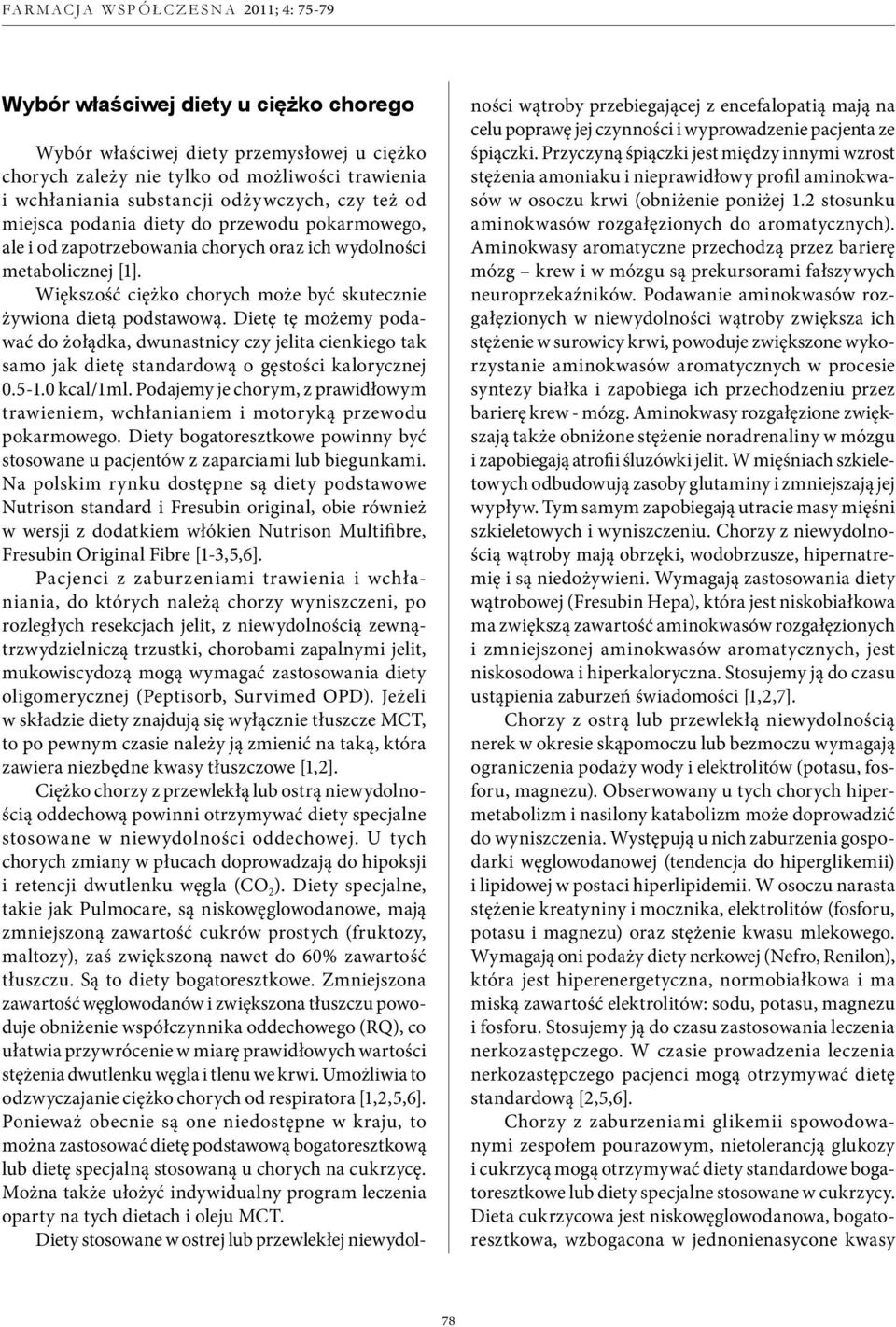 FARMACJA WSPÓŁCZESNA 2011; 4: 75-79

Wybór właściwej diety u ciężko chorego

Wybór właściwej diety przemysłowej u ciężko chorych zależy nie tylko od możliwości trawienia i wchłaniania substancji odżywczych, czy też od miejsca podania diety do przewodu pokarmowego, ale i od zapotrzebowania chorych oraz ich wydolności metabolicznej [1].

Większość ciężko chorych może być skutecznie żywiona dietą podstawową. Dietę tę możemy podawać do żołądka, dwunastnicy czy jelita cienkiego tak samo jak dietę standardową o gęstości kalorycznej 0.5-1.0 kcal/1ml. Podajemy je chorym, z prawidłowym trawieniem, wchłanianiem i motoryką przewodu pokarmowego. Diety bogatoresztkowe powinny być stosowane u pacjentów z zaparciami lub biegunkami. Na polskim rynku dostępne są diety podstawowe Nutrison standard i Fresubin original, obie również w wersji z dodatkiem włókien Nutrison Multifibre, Fresubin Original Fibre [1-3,5,6].

Pacjenci z zaburzeniami trawienia i wchłaniania, do których należą chorzy wyniszczeni, po rozległych resekcjach jelit, z niewydolnością zewnątrzwydzielniczą trzustki, chorobami zapalnymi jelit, mukowiscydozą mogą wymagać zastosowania diety oligomerycznej (Peptisorb, Survimed OPD). Jeżeli w składzie diety znajdują się wyłącznie tłuszcze MCT, to po pewnym czasie należy ją zmienić na taką, która zawiera niezbędne kwasy tłuszczowe [1,2].

Ciężko chorzy z przewlekłą lub ostrą niewydolnością oddechową powinni otrzymywać diety specjalne stosowane w niewydolności oddechowej. U tych chorych zmiany w płucach doprowadzają do hipoksji i retencji dwutlenku węgla ($CO_2$). Diety specjalne, takie jak Pulmocare, są niskowęglowodanowe, mają zmniejszoną zawartość cukrów prostych (fruktozy, maltozy), zaś zwiększoną nawet do 60% zawartość tłuszczu. Są to diety bogatoresztkowe. Zmniejszona zawartość węglowodanów i zwiększona tłuszczu powoduje obniżenie współczynnika oddechowego (RQ), co ułatwia przywrócenie w miarę prawidłowych wartości stężenia dwutlenku węgla i tlenu we krwi. Umożliwia to odzwyczajanie ciężko chorych od respiratora [1,2,5,6]. Ponieważ obecnie są one niedostępne w kraju, to można zastosować dietę podstawową bogatoresztkową lub dietę specjalną stosowaną u chorych na cukrzycę. Można także ułożyć indywidualny program leczenia oparty na tych dietach i oleju MCT.

Diety stosowane w ostrej lub przewlekłej niewydolności wątroby przebiegającej z encefalopatią mają na celu poprawę jej czynności i wyprowadzenie pacjenta ze śpiączki. Przyczyną śpiączki jest między innymi wzrost stężenia amoniaku i nieprawidłowy profil aminokwasów w osoczu krwi (obniżenie poniżej 1.2 stosunku aminokwasów rozgałęzionych do aromatycznych). Aminokwasy aromatyczne przechodzą przez barierę mózg – krew i w mózgu są prekursorami fałszywych neuroprzekaźników. Podawanie aminokwasów rozgałęzionych w niewydolności wątroby zwiększa ich stężenie w surowicy krwi, powoduje zwiększone wykorzystanie aminokwasów aromatycznych w procesie syntezy białka i zapobiega ich przechodzeniu przez barierę krew - mózg. Aminokwasy rozgałęzione zwiększają także obniżone stężenie noradrenaliny w mózgu i zapobiegają atrofii śluzówki jelit. W mięśniach szkieletowych odbudowują zasoby glutaminy i zmniejszają jej wypływ. Tym samym zapobiegają utracie masy mięśni szkieletowych i wyniszczeniu. Chorzy z niewydolnością wątroby mają obrzęki, wodobrzusze, hipernatremię i są niedożywieni. Wymagają zastosowania diety wątrobowej (Fresubin Hepa), która jest niskobiałkowa ma zwiększą zawartość aminokwasów rozgałęzionych i zmniejszonej aminokwasów aromatycznych, jest niskosodowa i hiperkaloryczna. Stosujemy ją do czasu ustąpienia zaburzeń świadomości [1,2,7].

Chorzy z ostrą lub przewlekłą niewydolnością nerek w okresie skąpomoczu lub bezmoczu wymagają ograniczenia podaży wody i elektrolitów (potasu, fosforu, magnezu). Obserwowany u tych chorych hipermetabolizm i nasilony katabolizm może doprowadzić do wyniszczenia. Występują u nich zaburzenia gospodarki węglowodanowej (tendencja do hiperglikemii) i lipidowej w postaci hiperlipidemii. W osoczu narasta stężenie kreatyniny i mocznika, elektrolitów (fosforu, potasu i magnezu) oraz stężenie kwasu mlekowego. Wymagają oni podaży diety nerkowej (Nefro, Renilon), która jest hiperenergetyczna, normobiałkowa i ma miską zawartość elektrolitów: sodu, potasu, magnezu i fosforu. Stosujemy ją do czasu zastosowania leczenia nerkozastępczego. W czasie prowadzenia leczenia nerkozastępczego pacjenci mogą otrzymywać dietę standardową [2,5,6].

Chorzy z zaburzeniami glikemii spowodowanymi zespołem pourazowym, nietolerancją glukozy i cukrzycą mogą otrzymywać diety standardowe bogatoresztkowe lub diety specjalne stosowane w cukrzycy. Dieta cukrzycowa jest niskowęglowodanowa, bogatoresztkowa, wzbogacona w jednonienasycone kwasy

78